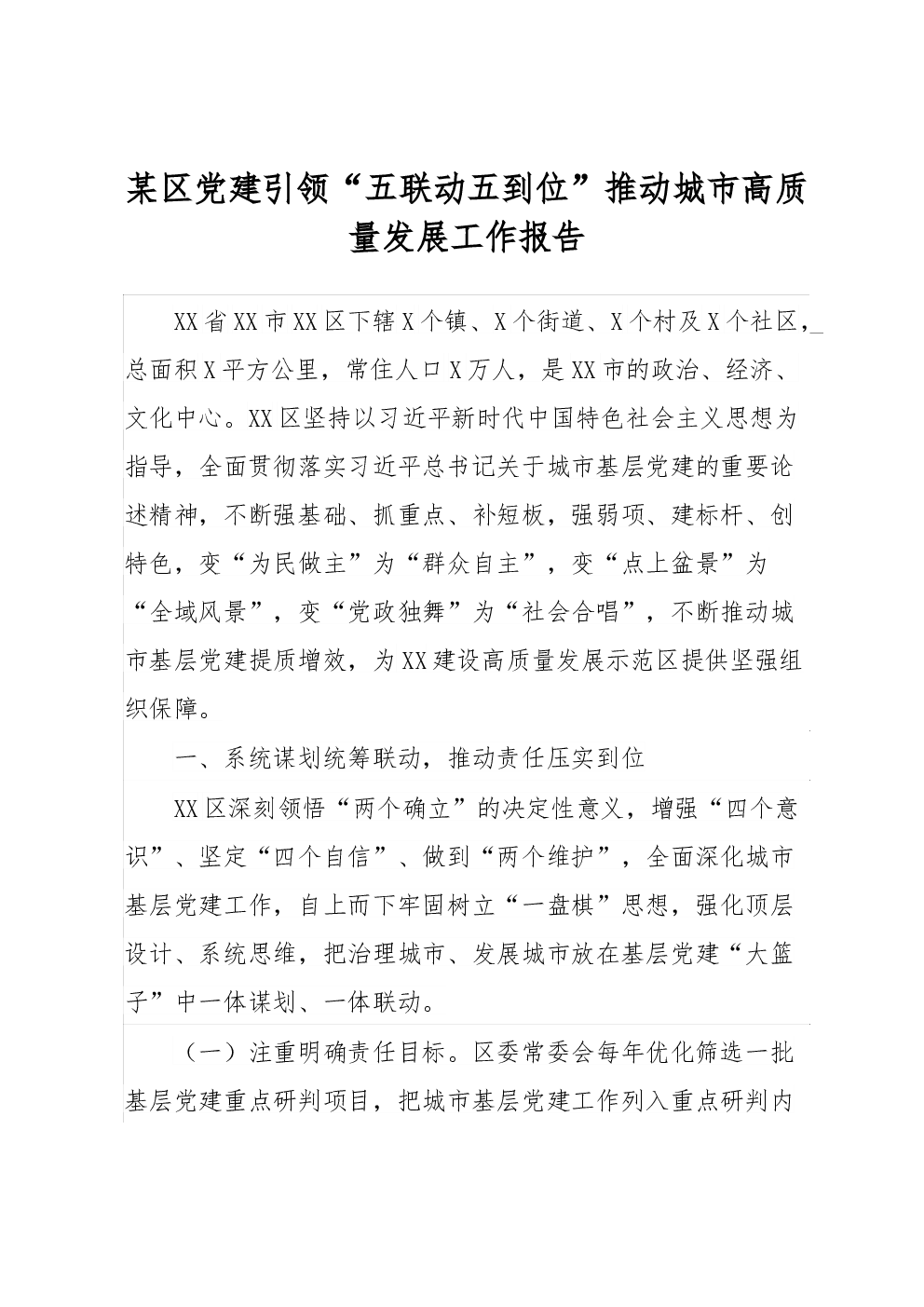 某区党建引领“五联动五到位”推动城市高质量发展工作报告

XX省XX市XX区下辖X个镇、X个街道、X个村及X个社区，总面积X平方公里，常住人口X万人，是XX市的政治、经济、文化中心。XX区坚持以习近平新时代中国特色社会主义思想为指导，全面贯彻落实习近平总书记关于城市基层党建的重要论述精神，不断强基础、抓重点、补短板，强弱项、建标杆、创特色，变“为民做主”为“群众自主”，变“点上盆景”为“全域风景”，变“党政独舞”为“社会合唱”，不断推动城市基层党建提质增效，为XX建设高质量发展示范区提供坚强组织保障。

一、系统谋划统筹联动，推动责任压实到位

XX区深刻领悟“两个确立”的决定性意义，增强“四个意识”、坚定“四个自信”、做到“两个维护”，全面深化城市基层党建工作，自上而下牢固树立“一盘棋”思想，强化顶层设计、系统思维，把治理城市、发展城市放在基层党建“大篮子”中一体谋划、一体联动。

（一）注重明确责任目标。区委常委会每年优化筛选一批基层党建重点研判项目，把城市基层党建工作列入重点研判内